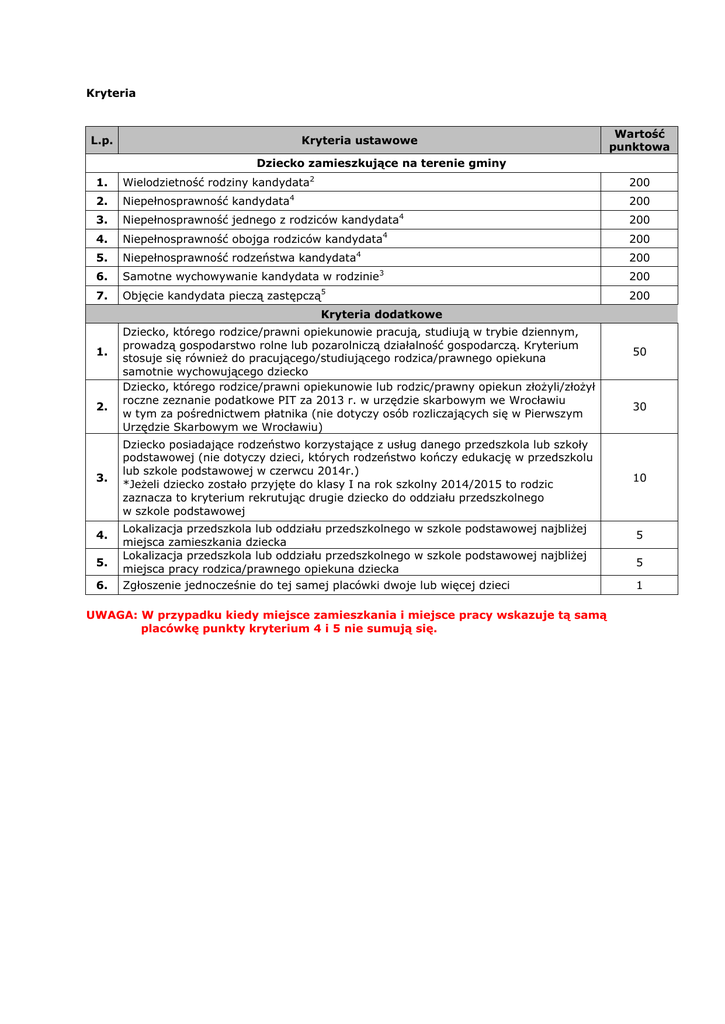 Kryteria

| L.p. | Kryteria ustawowe | Wartość punktowa |
|---|---|---|
| | Dziecko zamieszkujące na terenie gminy | |
| 1. | Wielodzietność rodziny kandydata$^2$ | 200 |
| 2. | Niepełnosprawność kandydata$^4$ | 200 |
| 3. | Niepełnosprawność jednego z rodziców kandydata$^4$ | 200 |
| 4. | Niepełnosprawność obojga rodziców kandydata$^4$ | 200 |
| 5. | Niepełnosprawność rodzeństwa kandydata$^4$ | 200 |
| 6. | Samotne wychowywanie kandydata w rodzinie$^3$ | 200 |
| 7. | Objęcie kandydata pieczą zastępczą$^5$ | 200 |
| | Kryteria dodatkowe | |
| 1. | Dziecko, którego rodzice/prawni opiekunowie pracują, studiują w trybie dziennym, prowadzą gospodarstwo rolne lub pozarolniczą działalność gospodarczą. Kryterium stosuje się również do pracującego/studiującego rodzica/prawnego opiekuna samotnie wychowującego dziecko | 50 |
| 2. | Dziecko, którego rodzice/prawni opiekunowie lub rodzic/prawny opiekun złożyli/złożył roczne zeznanie podatkowe PIT za 2013 r. w urzędzie skarbowym we Wrocławiu w tym za pośrednictwem płatnika (nie dotyczy osób rozliczających się w Pierwszym Urzędzie Skarbowym we Wrocławiu) | 30 |
| 3. | Dziecko posiadające rodzeństwo korzystające z usług danego przedszkola lub szkoły podstawowej (nie dotyczy dzieci, których rodzeństwo kończy edukację w przedszkolu lub szkole podstawowej w czerwcu 2014r.) *Jeżeli dziecko zostało przyjęte do klasy I na rok szkolny 2014/2015 to rodzic zaznacza to kryterium rekrutując drugie dziecko do oddziału przedszkolnego w szkole podstawowej | 10 |
| 4. | Lokalizacja przedszkola lub oddziału przedszkolnego w szkole podstawowej najbliżej miejsca zamieszkania dziecka | 5 |
| 5. | Lokalizacja przedszkola lub oddziału przedszkolnego w szkole podstawowej najbliżej miejsca pracy rodzica/prawnego opiekuna dziecka | 5 |
| 6. | Zgłoszenie jednocześnie do tej samej placówki dwoje lub więcej dzieci | 1 |

UWAGA: W przypadku kiedy miejsce zamieszkania i miejsce pracy wskazuje tą samą placówkę punkty kryterium 4 i 5 nie sumują się.